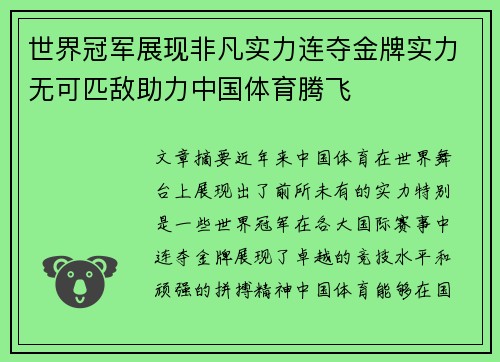 世界冠军展现非凡实力连夺金牌实力无可匹敌助力中国体育腾飞

文章摘要近年来中国体育在世界舞台上展现出了前所未有的实力特别是一些世界冠军在各大国际赛事中连夺金牌展现了卓越的竞技水平和顽强的拼搏精神中国体育能够在国